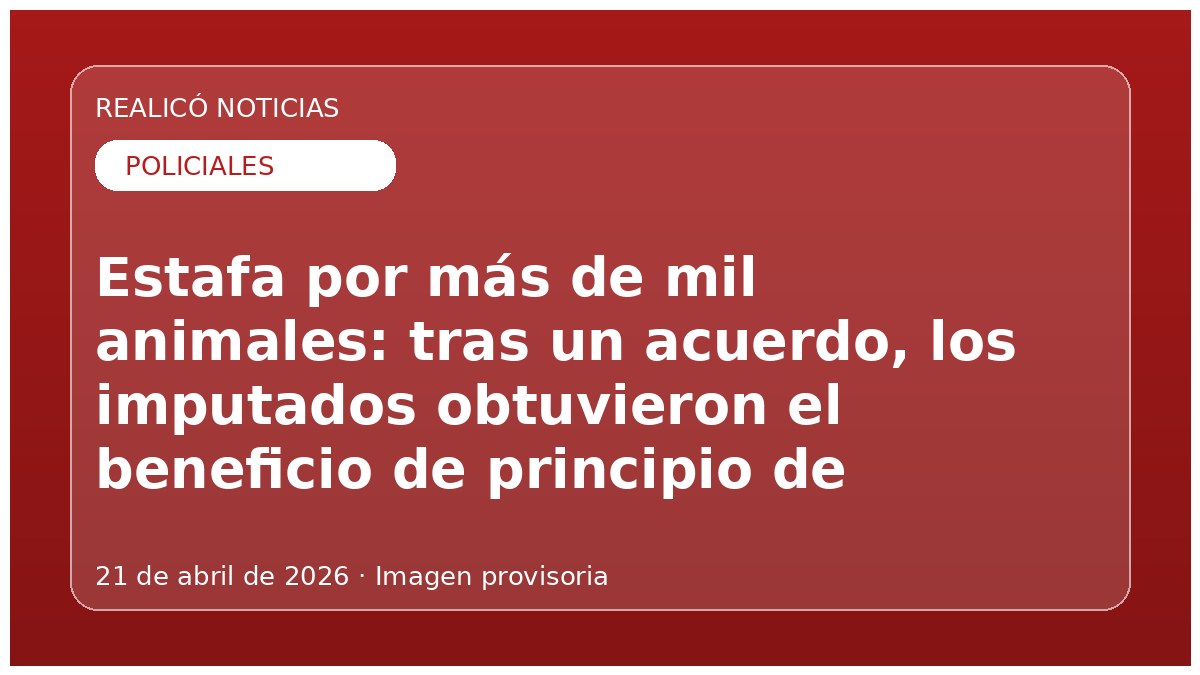 REALICÓ NOTICIAS

POLICIALES

Estafa por más de mil animales: tras un acuerdo, los imputados obtuvieron el beneficio de principio de

21 de abril de 2026 · Imagen provisoria